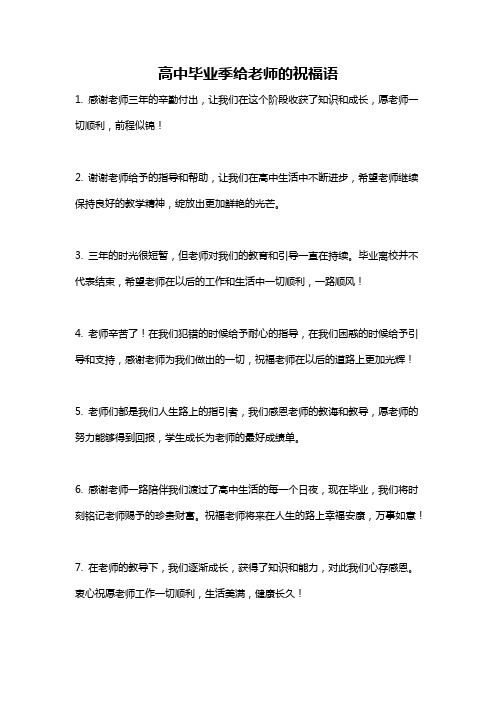 高中毕业季给老师的祝福语

1. 感谢老师三年的辛勤付出，让我们在这个阶段收获了知识和成长，愿老师一切顺利，前程似锦！

2. 谢谢老师给予的指导和帮助，让我们在高中生活中不断进步，希望老师继续保持良好的教学精神，绽放出更加鲜艳的光芒。

3. 三年的时光很短暂，但老师对我们的教育和引导一直在持续。毕业离校并不代表结束，希望老师在以后的工作和生活中一切顺利，一路顺风！

4. 老师辛苦了！在我们犯错的时候给予耐心的指导，在我们困惑的时候给予引导和支持，感谢老师为我们做出的一切，祝福老师在以后的道路上更加光辉！

5. 老师们都是我们人生路上的指引者，我们感恩老师的教诲和教导，愿老师的努力能够得到回报，学生成长为老师的最好成绩单。

6. 感谢老师一路陪伴我们渡过了高中生活的每一个日夜，现在毕业，我们将时刻铭记老师赐予的珍贵财富。祝福老师将来在人生的路上幸福安康，万事如意！

7. 在老师的教导下，我们逐渐成长，获得了知识和能力，对此我们心存感恩。衷心祝愿老师工作一切顺利，生活美满，健康长久！